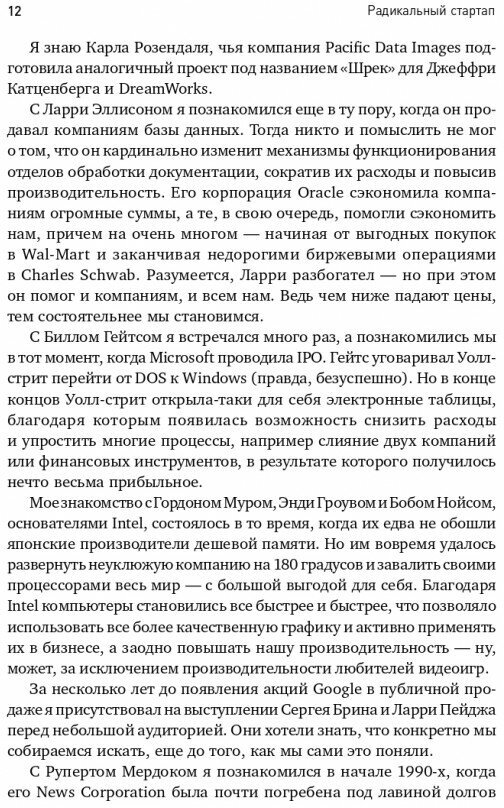 12 Радикальный стартап

Я знаю Карла Розендаля, чья компания Pacific Data Images подготовила аналогичный проект под названием «Шрек» для Джеффри Катценберга и DreamWorks.

С Ларри Эллисоном я познакомился еще в ту пору, когда он продавал компаниям базы данных. Тогда никто и помыслить не мог о том, что он кардинально изменит механизмы функционирования отделов обработки документации, сократив их расходы и повысив производительность. Его корпорация Oracle сэкономила компаниям огромные суммы, а те, в свою очередь, помогли сэкономить нам, причем на очень многом — начиная от выгодных покупок в Wal-Mart и заканчивая недорогими биржевыми операциями в Charles Schwab. Разумеется, Ларри разбогател — но при этом он помог и компаниям, и всем нам. Ведь чем ниже падают цены, тем состоятельнее мы становимся.

С Биллом Гейтсом я встречался много раз, а познакомились мы в тот момент, когда Microsoft проводила IPO. Гейтс уговаривал Уолл-стрит перейти от DOS к Windows (правда, безуспешно). Но в конце концов Уолл-стрит открыла-таки для себя электронные таблицы, благодаря которым появилась возможность снизить расходы и упростить многие процессы, например слияние двух компаний или финансовых инструментов, в результате которого получилось нечто весьма прибыльное.

Мое знакомство с Гордоном Муром, Энди Гроувом и Бобом Нойсом, основателями Intel, состоялось в то время, когда их едва не обошли японские производители дешевой памяти. Но им вовремя удалось развернуть неуклюжую компанию на 180 градусов и завалить своими процессорами весь мир — с большой выгодой для себя. Благодаря Intel компьютеры становились все быстрее и быстрее, что позволяло использовать все более качественную графику и активно применять их в бизнесе, а заодно повышать нашу производительность — ну, может, за исключением производительности любителей видеоигр.

За несколько лет до появления акций Google в публичной продаже я присутствовал на выступлении Сергея Брина и Ларри Пейджа перед небольшой аудиторией. Они хотели знать, что конкретно мы собираемся искать, еще до того, как мы сами это поняли.

С Рупертом Мердоком я познакомился в начале 1990-х, когда его News Corporation была почти погребена под лавиной долгов